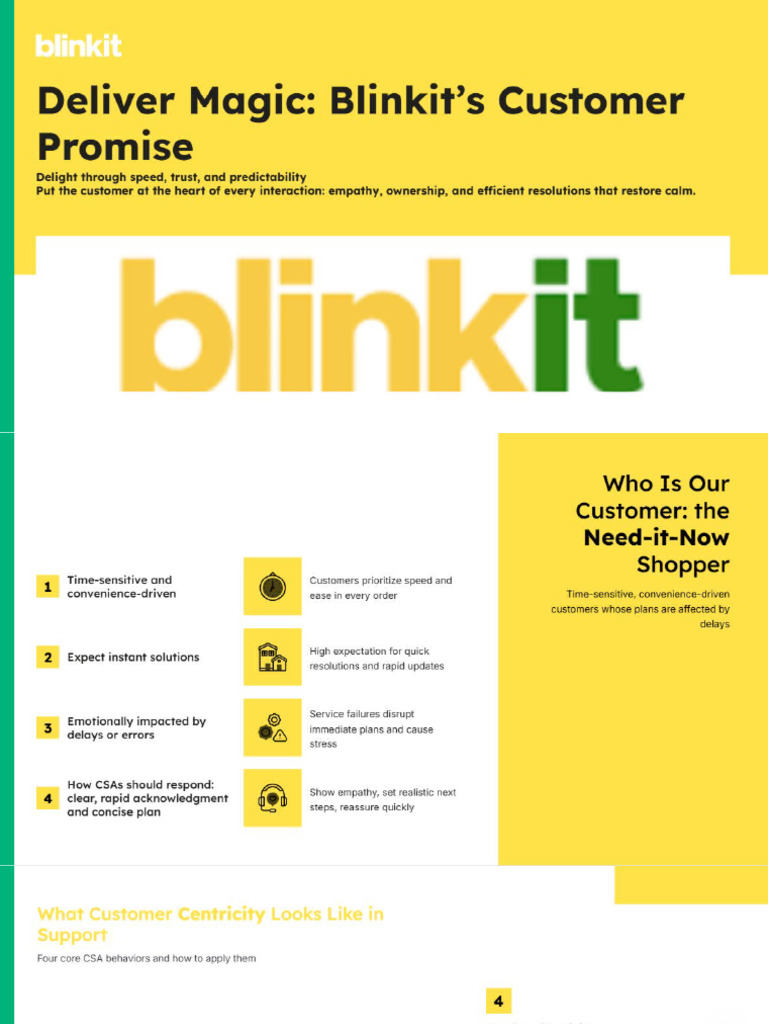 blinkit

Deliver Magic: Blinkit's Customer Promise

Delight through speed, trust, and predictability
Put the customer at the heart of every interaction: empathy, ownership, and efficient resolutions that restore calm.

blinkit

Who Is Our Customer: the Need-it-Now Shopper

Time-sensitive, convenience-driven customers whose plans are affected by delays

1 Time-sensitive and convenience-driven

Customers prioritize speed and ease in every order

2 Expect instant solutions

High expectation for quick resolutions and rapid updates

3 Emotionally impacted by delays or errors

Service failures disrupt immediate plans and cause stress

4 How CSAs should respond: clear, rapid acknowledgment and concise plan

Show empathy, set realistic next steps, reassure quickly

What Customer Centricity Looks Like in Support

Four core CSA behaviors and how to apply them

4